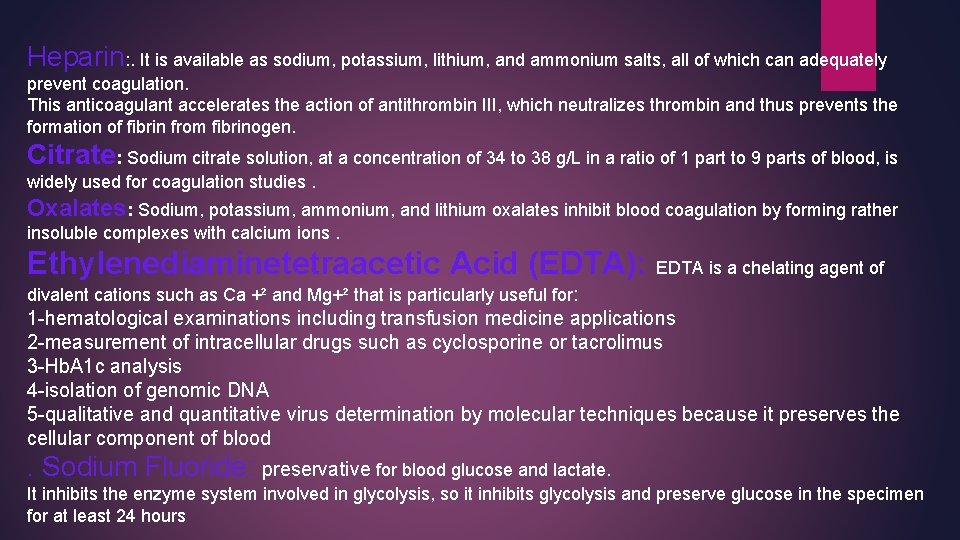 Heparin:. It is available as sodium, potassium, lithium, and ammonium salts, all of which can adequately prevent coagulation.
This anticoagulant accelerates the action of antithrombin III, which neutralizes thrombin and thus prevents the formation of fibrin from fibrinogen.

Citrate: Sodium citrate solution, at a concentration of 34 to 38 g/L in a ratio of 1 part to 9 parts of blood, is widely used for coagulation studies .

Oxalates: Sodium, potassium, ammonium, and lithium oxalates inhibit blood coagulation by forming rather insoluble complexes with calcium ions .

Ethylenediaminetetraacetic Acid (EDTA): EDTA is a chelating agent of divalent cations such as Ca +² and Mg+² that is particularly useful for:
1-hematological examinations including transfusion medicine applications
2-measurement of intracellular drugs such as cyclosporine or tacrolimus
3-HbA1c analysis
4-isolation of genomic DNA
5-qualitative and quantitative virus determination by molecular techniques because it preserves the cellular component of blood

. Sodium Fluoride: preservative for blood glucose and lactate.
It inhibits the enzyme system involved in glycolysis, so it inhibits glycolysis and preserve glucose in the specimen for at least 24 hours